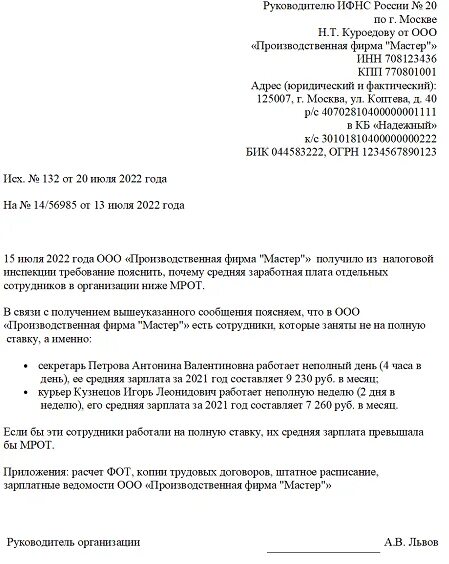 Руководителю ИФНС России № 20
по г. Москве
Н.Т. Куроедову от ООО
«Производственная фирма "Мастер"»
ИНН 708123436
КПП 770801001
Адрес (юридический и фактический):
125007, г. Москва, ул. Коптева, д. 40
р/с 40702810400000001111
в КБ «Надежный»
к/с 30101810400000000222
БИК 044583222, ОГРН 1234567890123

Исх. № 132 от 20 июля 2022 года

На № 14/56985 от 13 июля 2022 года

15 июля 2022 года ООО «Производственная фирма "Мастер"» получило из налоговой инспекции требование пояснить, почему средняя заработная плата отдельных сотрудников в организации ниже МРОТ.

В связи с получением вышеуказанного сообщения поясняем, что в ООО «Производственная фирма "Мастер"» есть сотрудники, которые заняты не на полную ставку, а именно:

• секретарь Петрова Антонина Валентиновна работает неполный день (4 часа в день), ее средняя зарплата за 2021 год составляет 9 230 руб. в месяц;
• курьер Кузнецов Игорь Леонидович работает неполную неделю (2 дня в неделю), его средняя зарплата за 2021 год составляет 7 260 руб. в месяц.

Если бы эти сотрудники работали на полную ставку, их средняя зарплата превышала бы МРОТ.

Приложения: расчет ФОТ, копии трудовых договоров, штатное расписание, зарплатные ведомости ООО «Производственная фирма "Мастер"»

Руководитель организации А.В. Львов